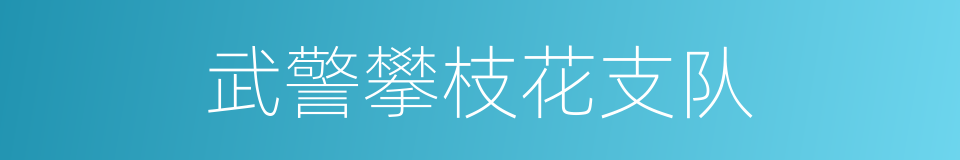 武警攀枝花支队